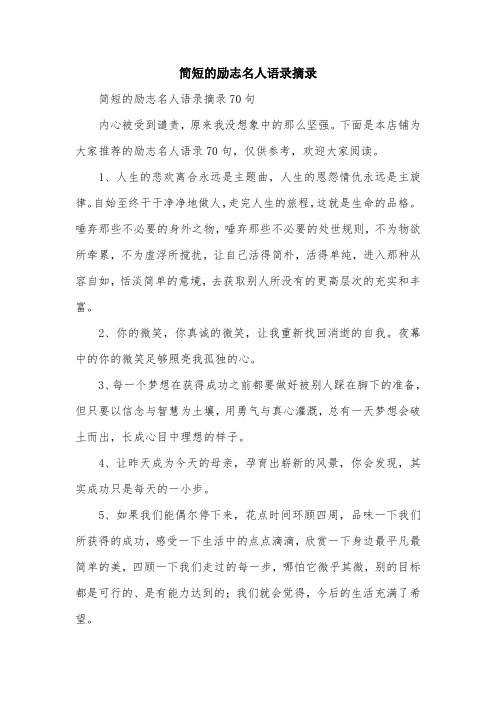 简短的励志名人语录摘录

简短的励志名人语录摘录70句

内心被受到谴责，原来我没想象中的那么坚强。下面是本店铺为大家推荐的励志名人语录70句，仅供参考，欢迎大家阅读。

1、人生的悲欢离合永远是主题曲，人生的恩怨情仇永远是主旋律。自始至终干干净净地做人，走完人生的旅程，这就是生命的品格。唾弃那些不必要的身外之物，唾弃那些不必要的处世规则，不为物欲所牵累，不为虚浮所搅扰，让自己活得简朴，活得单纯，进入那种从容自如，恬淡简单的意境，去获取别人所没有的更高层次的充实和丰富。

2、你的微笑，你真诚的微笑，让我重新找回消逝的自我。夜幕中的你的微笑足够照亮我孤独的心。

3、每一个梦想在获得成功之前都要做好被别人踩在脚下的准备，但只要以信念与智慧为土壤，用勇气与真心灌溉，总有一天梦想会破土而出，长成心目中理想的样子。

4、让昨天成为今天的母亲，孕育出崭新的风景，你会发现，其实成功只是每天的一小步。

5、如果我们能偶尔停下来，花点时间环顾四周，品味一下我们所获得的成功，感受一下生活中的点点滴滴，欣赏一下身边最平凡最简单的美，回顾一下我们走过的每一步，哪怕它微乎其微，别的目标都是可行的、是有能力达到的；我们就会觉得，今后的生活充满了希望。